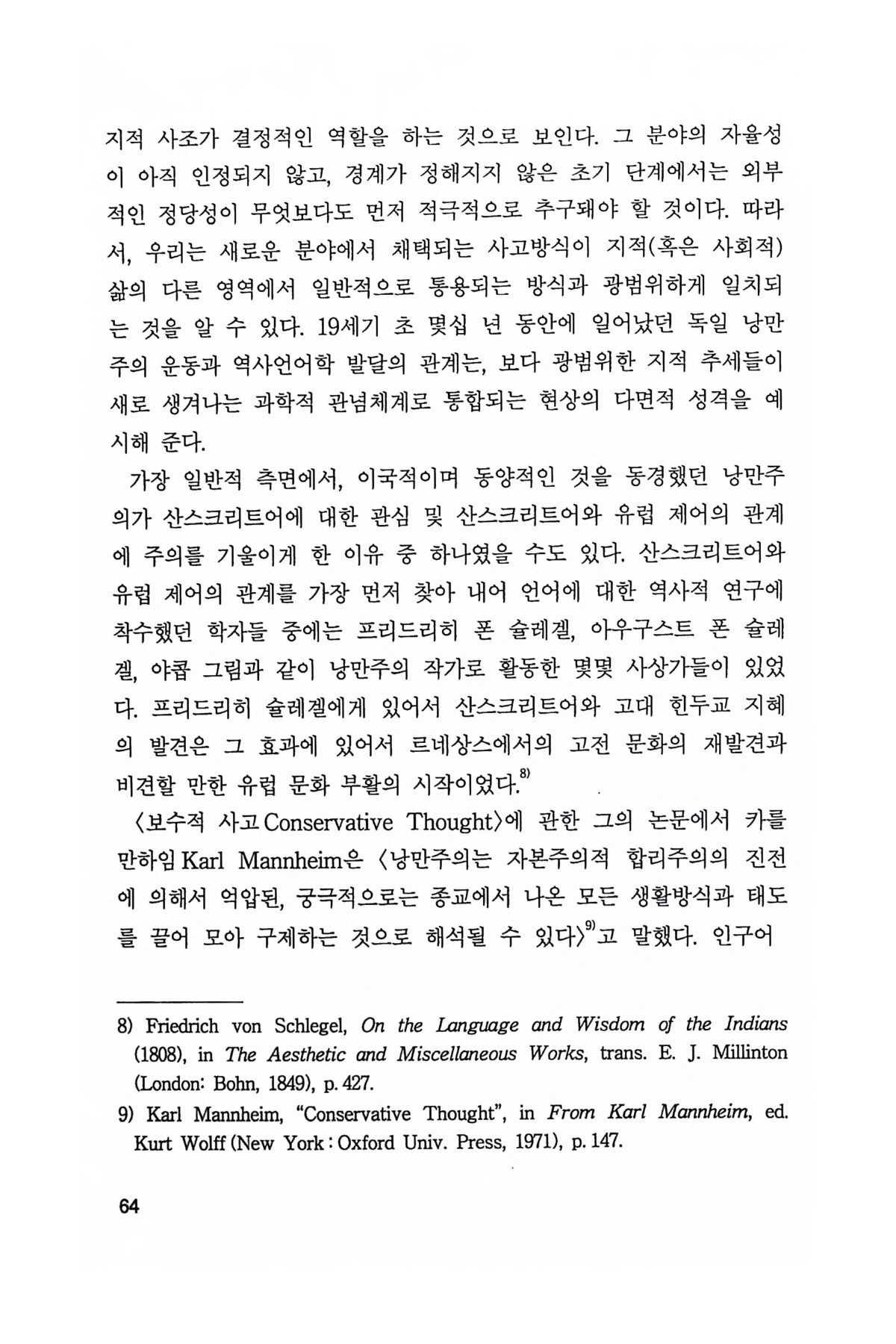 지적 사조가 결정적인 역할을 하는 것으로 보인다. 그 분야의 자율성이 아직 인정되지 않고, 경계가 정해지지 않은 초기 단계에서는 외부적인 정당성이 무엇보다도 먼저 적극적으로 추구돼야 할 것이다. 따라서, 우리는 새로운 분야에서 채택되는 사고방식이 지적(혹은 사회적) 삶의 다른 영역에서 일반적으로 통용되는 방식과 광범위하게 일치되는 것을 알 수 있다. 19세기 초 몇십 년 동안에 일어났던 독일 낭만주의 운동과 역사언어학 발달의 관계는, 보다 광범위한 지적 추세들이 새로 생겨나는 과학적 관념체계로 통합되는 현상의 다면적 성격을 예시해 준다.

가장 일반적 측면에서, 이국적이며 동양적인 것을 동경했던 낭만주의가 산스크리트어에 대한 관심 및 산스크리트어와 유럽 제어의 관계에 주의를 기울이게 한 이유 중 하나였을 수도 있다. 산스크리트어와 유럽 제어의 관계를 가장 먼저 찾아 내어 언어에 대한 역사적 연구에 착수했던 학자들 중에는 프리드리히 폰 슐레겔, 아우구스트 폰 슐레겔, 야콥 그림과 같이 낭만주의 작가로 활동한 몇몇 사상가들이 있었다. 프리드리히 슐레겔에게 있어서 산스크리트어와 고대 힌두교 지혜의 발견은 그 효과에 있어서 르네상스에서의 고전 문화의 재발견과 비견할 만한 유럽 문화 부활의 시작이었다.$^{8)}$

〈보수적 사고 Conservative Thought〉에 관한 그의 논문에서 카를 만하임 Karl Mannheim은 〈낭만주의는 자본주의적 합리주의의 진전에 의해서 억압된, 궁극적으로는 종교에서 나온 모든 생활방식과 태도를 끌어 모아 구제하는 것으로 해석될 수 있다〉$^{9)}$고 말했다. 인구어

8) Friedrich von Schlegel, On the Language and Wisdom of the Indians (1808), in The Aesthetic and Miscellaneous Works, trans. E. J. Millinton (London: Bohn, 1849), p. 427.

9) Karl Mannheim, "Conservative Thought", in From Karl Mannheim, ed. Kurt Wolff (New York : Oxford Univ. Press, 1971), p. 147.

64